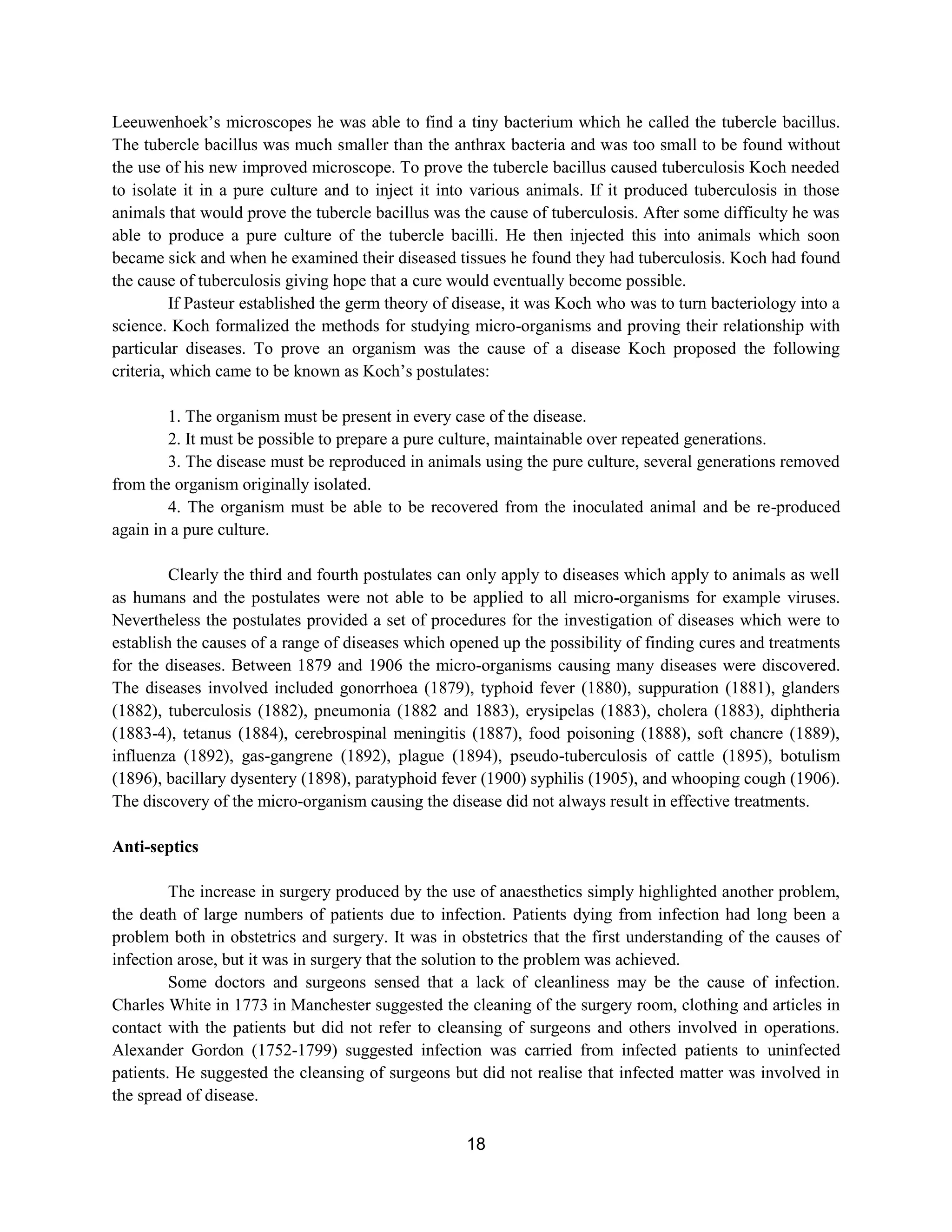 Leeuwenhoek's microscopes he was able to find a tiny bacterium which he called the tubercle bacillus. The tubercle bacillus was much smaller than the anthrax bacteria and was too small to be found without the use of his new improved microscope. To prove the tubercle bacillus caused tuberculosis Koch needed to isolate it in a pure culture and to inject it into various animals. If it produced tuberculosis in those animals that would prove the tubercle bacillus was the cause of tuberculosis. After some difficulty he was able to produce a pure culture of the tubercle bacilli. He then injected this into animals which soon became sick and when he examined their diseased tissues he found they had tuberculosis. Koch had found the cause of tuberculosis giving hope that a cure would eventually become possible.

If Pasteur established the germ theory of disease, it was Koch who was to turn bacteriology into a science. Koch formalized the methods for studying micro-organisms and proving their relationship with particular diseases. To prove an organism was the cause of a disease Koch proposed the following criteria, which came to be known as Koch's postulates:

1. The organism must be present in every case of the disease.
2. It must be possible to prepare a pure culture, maintainable over repeated generations.
3. The disease must be reproduced in animals using the pure culture, several generations removed from the organism originally isolated.
4. The organism must be able to be recovered from the inoculated animal and be re-produced again in a pure culture.

Clearly the third and fourth postulates can only apply to diseases which apply to animals as well as humans and the postulates were not able to be applied to all micro-organisms for example viruses. Nevertheless the postulates provided a set of procedures for the investigation of diseases which were to establish the causes of a range of diseases which opened up the possibility of finding cures and treatments for the diseases. Between 1879 and 1906 the micro-organisms causing many diseases were discovered. The diseases involved included gonorrhoea (1879), typhoid fever (1880), suppuration (1881), glanders (1882), tuberculosis (1882), pneumonia (1882 and 1883), erysipelas (1883), cholera (1883), diphtheria (1883-4), tetanus (1884), cerebrospinal meningitis (1887), food poisoning (1888), soft chancre (1889), influenza (1892), gas-gangrene (1892), plague (1894), pseudo-tuberculosis of cattle (1895), botulism (1896), bacillary dysentery (1898), paratyphoid fever (1900) syphilis (1905), and whooping cough (1906). The discovery of the micro-organism causing the disease did not always result in effective treatments.

Anti-septics

The increase in surgery produced by the use of anaesthetics simply highlighted another problem, the death of large numbers of patients due to infection. Patients dying from infection had long been a problem both in obstetrics and surgery. It was in obstetrics that the first understanding of the causes of infection arose, but it was in surgery that the solution to the problem was achieved.

Some doctors and surgeons sensed that a lack of cleanliness may be the cause of infection. Charles White in 1773 in Manchester suggested the cleaning of the surgery room, clothing and articles in contact with the patients but did not refer to cleansing of surgeons and others involved in operations. Alexander Gordon (1752-1799) suggested infection was carried from infected patients to uninfected patients. He suggested the cleansing of surgeons but did not realise that infected matter was involved in the spread of disease.

18